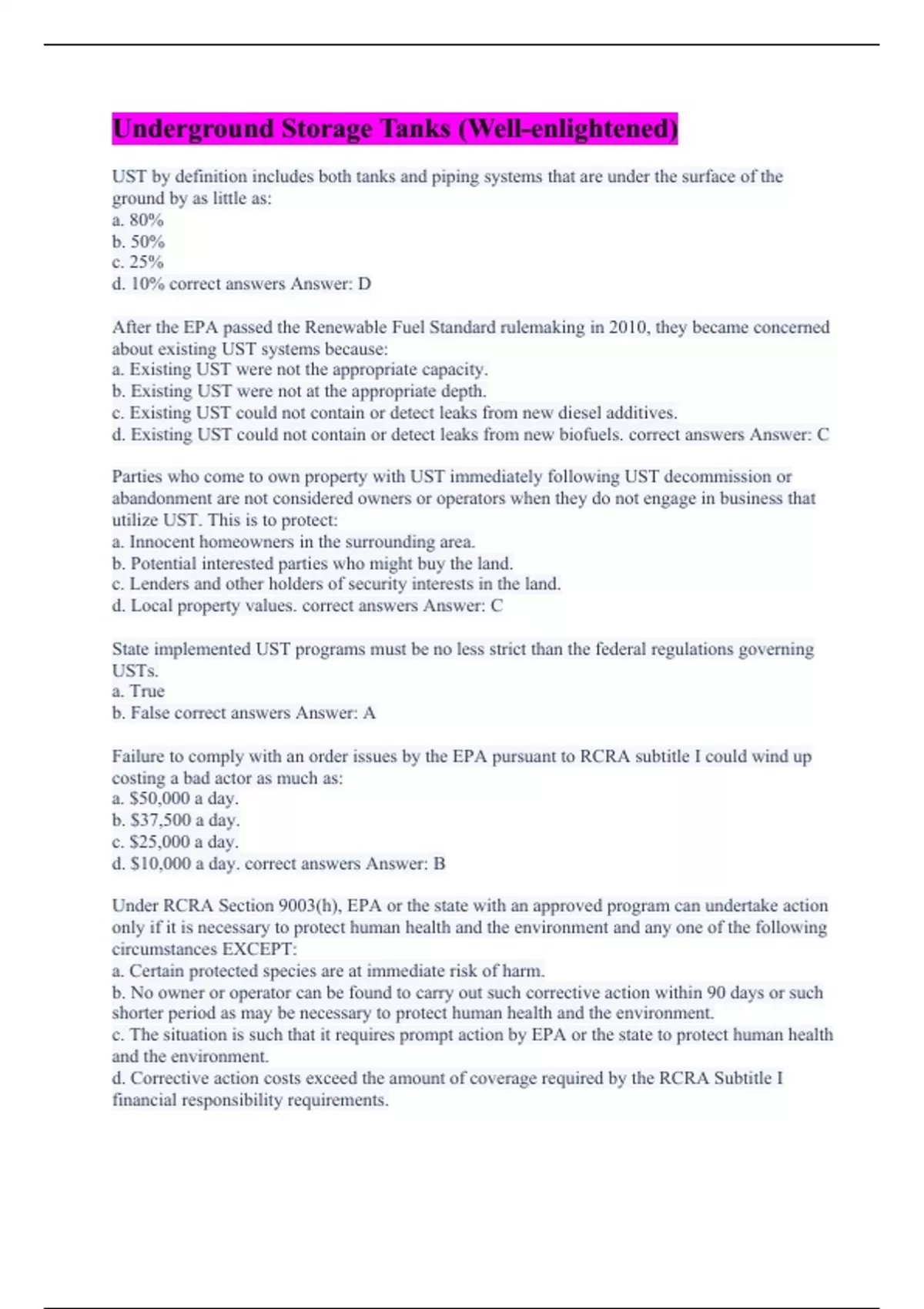 Underground Storage Tanks (Well-enlightened)

UST by definition includes both tanks and piping systems that are under the surface of the ground by as little as:
a. 80%
b. 50%
c. 25%
d. 10% correct answers Answer: D

After the EPA passed the Renewable Fuel Standard rulemaking in 2010, they became concerned about existing UST systems because:
a. Existing UST were not the appropriate capacity.
b. Existing UST were not at the appropriate depth.
c. Existing UST could not contain or detect leaks from new diesel additives.
d. Existing UST could not contain or detect leaks from new biofuels. correct answers Answer: C

Parties who come to own property with UST immediately following UST decommission or abandonment are not considered owners or operators when they do not engage in business that utilize UST. This is to protect:
a. Innocent homeowners in the surrounding area.
b. Potential interested parties who might buy the land.
c. Lenders and other holders of security interests in the land.
d. Local property values. correct answers Answer: C

State implemented UST programs must be no less strict than the federal regulations governing USTs.
a. True
b. False correct answers Answer: A

Failure to comply with an order issues by the EPA pursuant to RCRA subtitle I could wind up costing a bad actor as much as:
a. $50,000 a day.
b. $37,500 a day.
c. $25,000 a day.
d. $10,000 a day. correct answers Answer: B

Under RCRA Section 9003(h), EPA or the state with an approved program can undertake action only if it is necessary to protect human health and the environment and any one of the following circumstances EXCEPT:
a. Certain protected species are at immediate risk of harm.
b. No owner or operator can be found to carry out such corrective action within 90 days or such shorter period as may be necessary to protect human health and the environment.
c. The situation is such that it requires prompt action by EPA or the state to protect human health and the environment.
d. Corrective action costs exceed the amount of coverage required by the RCRA Subtitle I financial responsibility requirements.